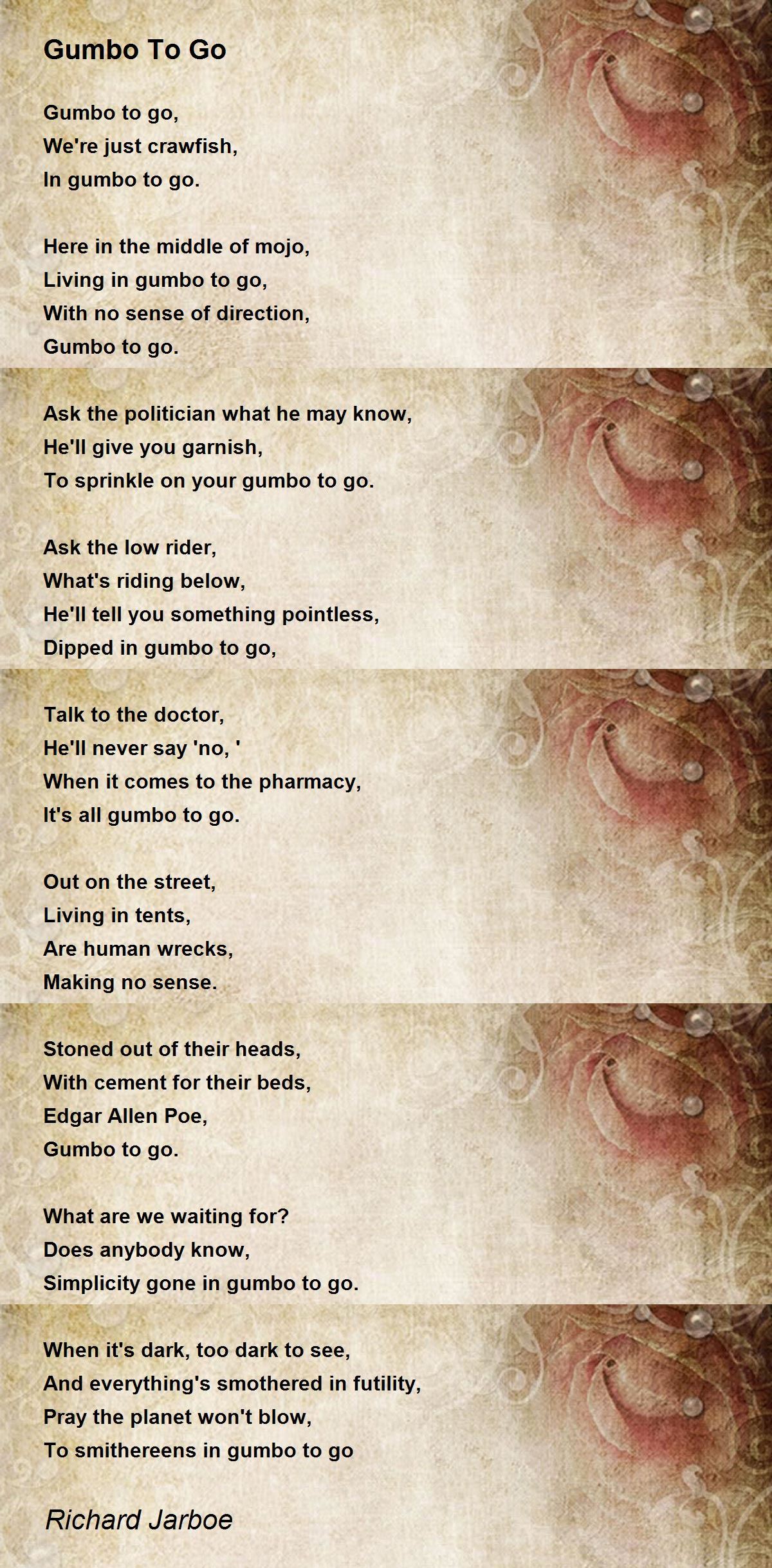 Gumbo To Go

Gumbo to go,
We're just crawfish,
In gumbo to go.

Here in the middle of mojo,
Living in gumbo to go,
With no sense of direction,
Gumbo to go.

Ask the politician what he may know,
He'll give you garnish,
To sprinkle on your gumbo to go.

Ask the low rider,
What's riding below,
He'll tell you something pointless,
Dipped in gumbo to go,

Talk to the doctor,
He'll never say 'no, '
When it comes to the pharmacy,
It's all gumbo to go.

Out on the street,
Living in tents,
Are human wrecks,
Making no sense.

Stoned out of their heads,
With cement for their beds,
Edgar Allen Poe,
Gumbo to go.

What are we waiting for?
Does anybody know,
Simplicity gone in gumbo to go.

When it's dark, too dark to see,
And everything's smothered in futility,
Pray the planet won't blow,
To smithereens in gumbo to go

Richard Jarboe